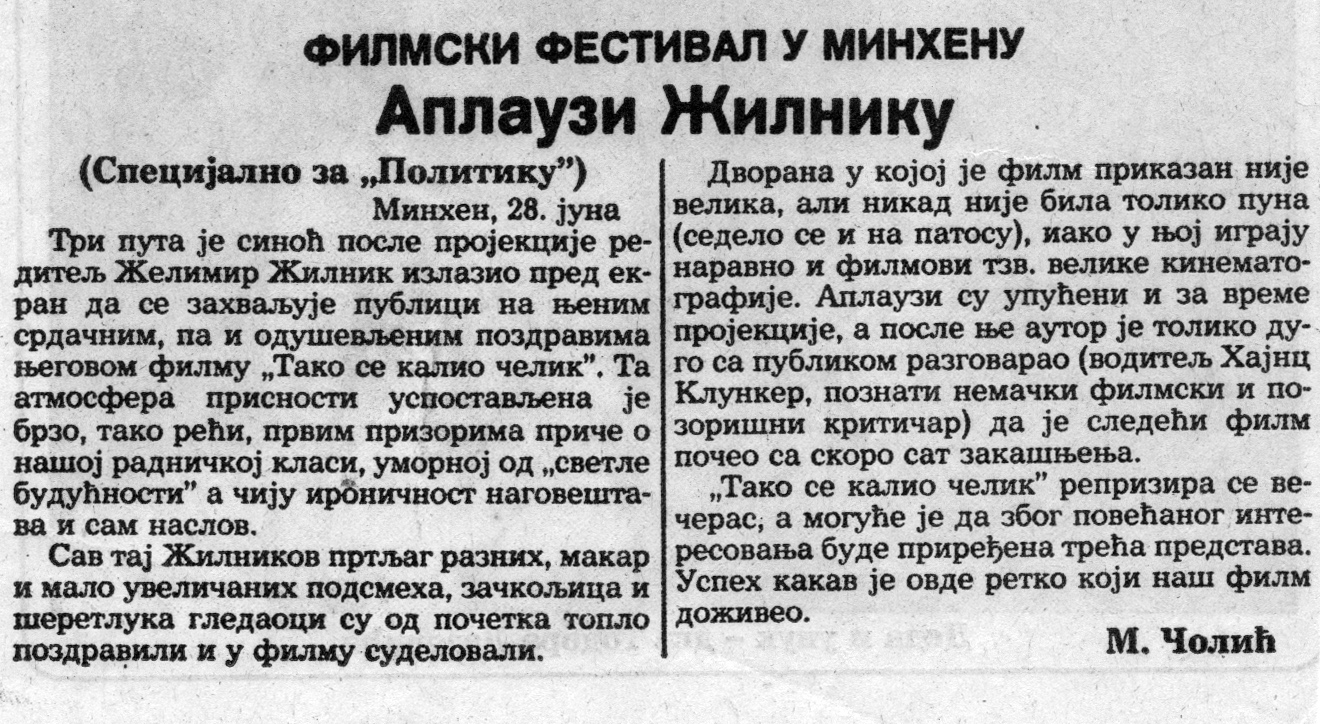 ФИЛМСКИ ФЕСТИВАЛ У МИНХЕНУ

Аплаузи Жилнику

(Специјално за „Политику")

Минхен, 28. јуна

Три пута је синоћ после пројекције редитељ Желимир Жилник излазио пред екран да се захваљује публици на њеним срдачним, па и одушевљеним поздравима његовом филму „Тако се калио челик". Та атмосфера присности успостављена је брзо, тако рећи, првим призорима приче о нашој радничкој класи, уморној од „светле будућности" а чију ироничност наговештава и сам наслов.

Сав тај Жилников пртљаг разних, макар и мало увеличаних подсмеха, зачкољица и шеретлука гледаоци су од почетка топло поздравили и у филму суделовали.

Дворана у којој је филм приказан није велика, али никад није била толико пуна (седело се и на патосу), иако у њој играју наравно и филмови тзв. велике кинематографије. Аплаузи су упућени и за време пројекције, а после ње аутор је толико дуго са публиком разговарао (водитељ Хајнц Клункер, познати немачки филмски и позоришни критичар) да је следећи филм почео са скоро сат закашњења.

„Тако се калио челик" репризира се вечерас, а могуће је да због повећаног интересовања буде приређена трећа представа. Успех какав је овде ретко који наш филм доживео.

М. Чолић